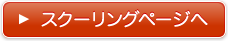 ▶ スクーリングページへ